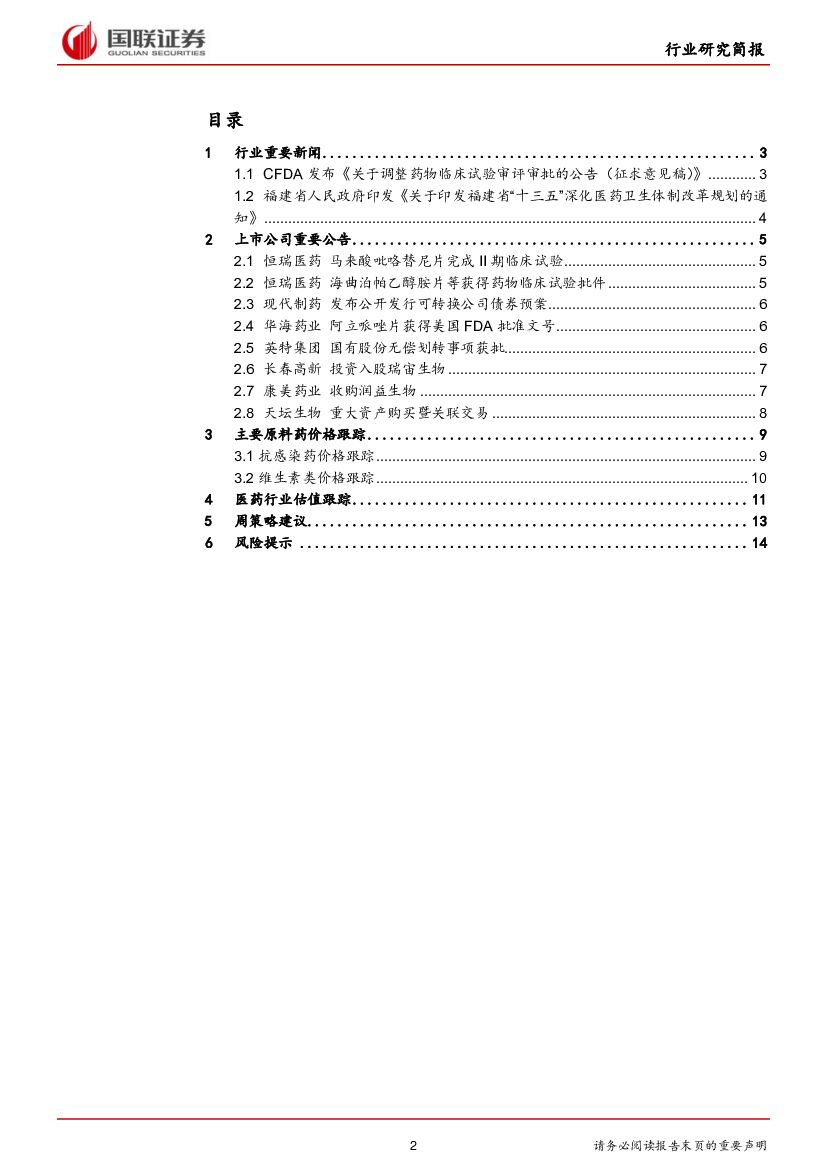 国联证券
GUOLIAN SECURITIES

行业研究简报

目录

1 行业重要新闻 .......... 3
1.1 CFDA 发布《关于调整药物临床试验审评审批的公告（征求意见稿）》 .......... 3
1.2 福建省人民政府印发《关于印发福建省“十三五”深化医药卫生体制改革规划的通知》 .......... 4
2 上市公司重要公告 .......... 5
2.1 恒瑞医药 马来酸吡咯替尼片完成 II 期临床试验 .......... 5
2.2 恒瑞医药 海曲泊帕乙醇胺片等获得药物临床试验批件 .......... 5
2.3 现代制药 发布公开发行可转换公司债券预案 .......... 6
2.4 华海药业 阿立哌唑片获得美国 FDA 批准文号 .......... 6
2.5 英特集团 国有股份无偿划转事项获批 .......... 6
2.6 长春高新 投资入股瑞宙生物 .......... 7
2.7 康美药业 收购润益生物 .......... 7
2.8 天坛生物 重大资产购买暨关联交易 .......... 8
3 主要原料药价格跟踪 .......... 9
3.1 抗感染药价格跟踪 .......... 9
3.2 维生素类价格跟踪 .......... 10
4 医药行业估值跟踪 .......... 11
5 周策略建议 .......... 13
6 风险提示 .......... 14

2

请务必阅读报告末页的重要声明